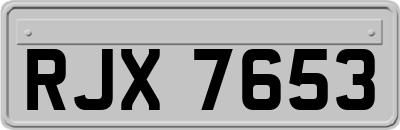 RJX 7653